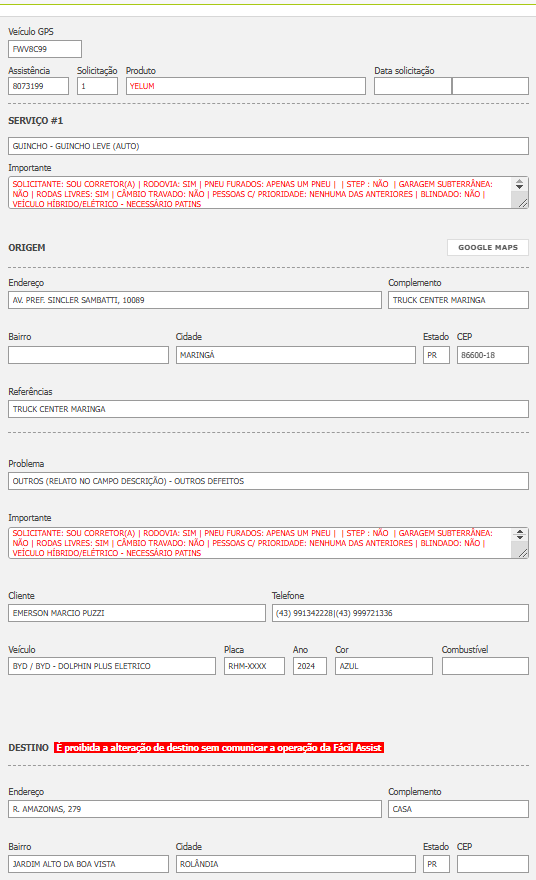 Veículo GPS
FWV8C99

Assistência
8073199

Solicitação
1

Produto
YELUM

Data solicitação

SERVIÇO #1

GUINCHO - GUINCHO LEVE (AUTO)

Importante
SOLICITANTE: SOU CORRETOR(A) | RODOVIA: SIM | PNEU FURADOS: APENAS UM PNEU | | STEP : NÃO | GARAGEM SUBTERRÂNEA: NÃO | RODAS LIVRES: SIM | CÂMBIO TRAVADO: NÃO | PESSOAS C/ PRIORIDADE: NENHUMA DAS ANTERIORES | BLINDADO: NÃO | VEÍCULO HÍBRIDO/ELÉTRICO - NECESSÁRIO PATINS

ORIGEM

GOOGLE MAPS

Endereço
AV. PREF. SINCLER SAMBATTI, 10089

Complemento
TRUCK CENTER MARINGA

Bairro

Cidade
MARINGÁ

Estado
PR

CEP
86600-18

Referências
TRUCK CENTER MARINGA

Problema
OUTROS (RELATO NO CAMPO DESCRIÇÃO) - OUTROS DEFEITOS

Importante
SOLICITANTE: SOU CORRETOR(A) | RODOVIA: SIM | PNEU FURADOS: APENAS UM PNEU | | STEP : NÃO | GARAGEM SUBTERRÂNEA: NÃO | RODAS LIVRES: SIM | CÂMBIO TRAVADO: NÃO | PESSOAS C/ PRIORIDADE: NENHUMA DAS ANTERIORES | BLINDADO: NÃO | VEÍCULO HÍBRIDO/ELÉTRICO - NECESSÁRIO PATINS

Cliente
EMERSON MARCIO PUZZI

Telefone
(43) 991342228|(43) 999721336

Veículo
BYD / BYD - DOLPHIN PLUS ELETRICO

Placa
RHM-XXXX

Ano
2024

Cor
AZUL

Combustível

DESTINO É proibida a alteração de destino sem comunicar a operação da Fácil Assist

Endereço
R. AMAZONAS, 279

Complemento
CASA

Bairro
JARDIM ALTO DA BOA VISTA

Cidade
ROLÂNDIA

Estado
PR

CEP